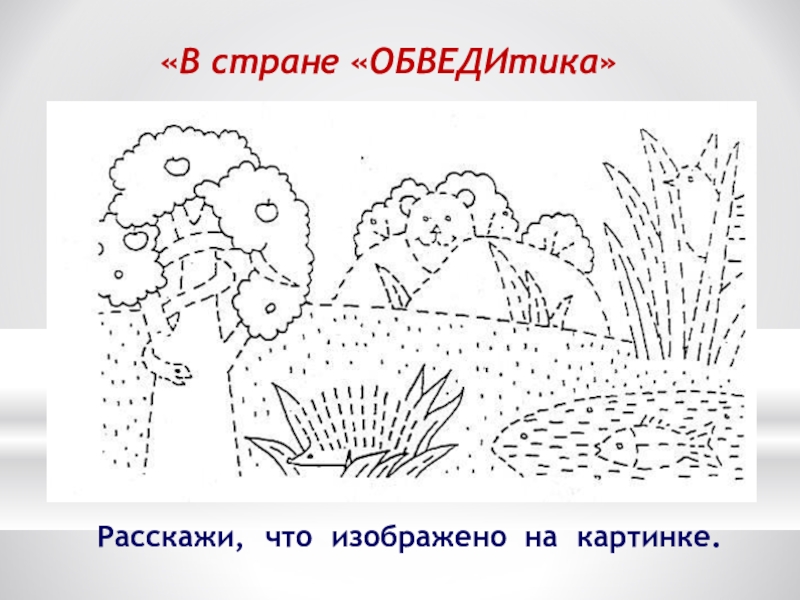 «В стране «ОБВЕДИтика»

Расскажи, что изображено на картинке.